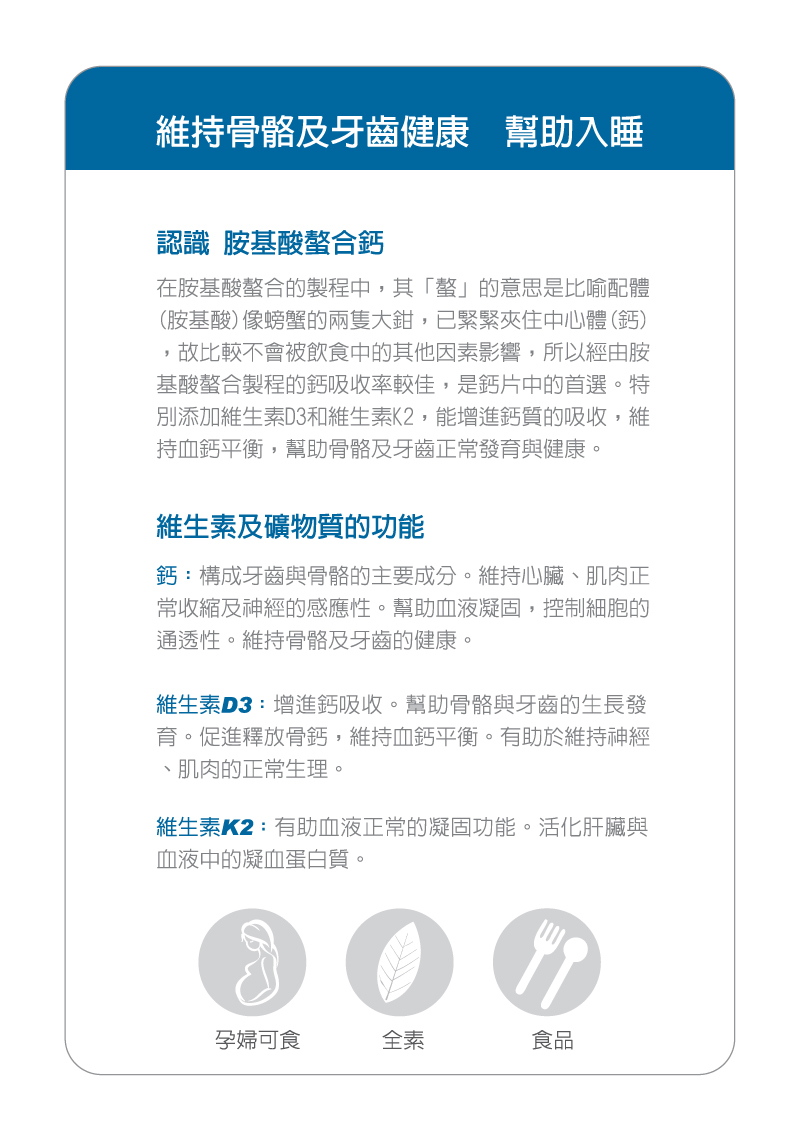 維持骨骼及牙齒健康　幫助入睡

認識 胺基酸螯合鈣

在胺基酸螯合的製程中，其「螯」的意思是比喻配體(胺基酸)像螃蟹的兩隻大鉗，已緊緊夾住中心體(鈣)，故比較不會被飲食中的其他因素影響，所以經由胺基酸螯合製程的鈣吸收率較佳，是鈣片中的首選。特別添加維生素D3和維生素K2，能增進鈣質的吸收，維持血鈣平衡，幫助骨骼及牙齒正常發育與健康。

維生素及礦物質的功能

鈣：構成牙齒與骨骼的主要成分。維持心臟、肌肉正常收縮及神經的感應性。幫助血液凝固，控制細胞的通透性。維持骨骼及牙齒的健康。

維生素D3：增進鈣吸收。幫助骨骼與牙齒的生長發育。促進釋放骨鈣，維持血鈣平衡。有助於維持神經、肌肉的正常生理。

維生素K2：有助血液正常的凝固功能。活化肝臟與血液中的凝血蛋白質。

孕婦可食　全素　食品